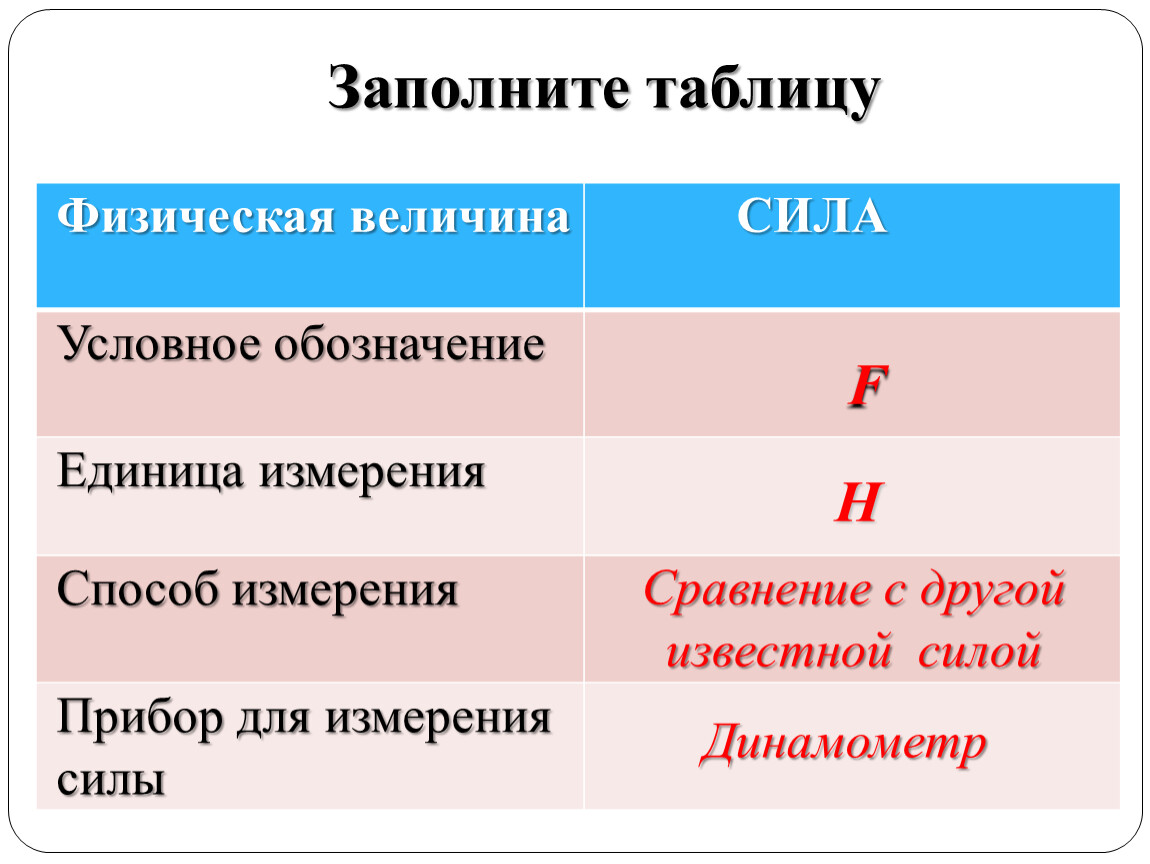 Заполните таблицу

| Физическая величина | СИЛА |
|---|---|
| Условное обозначение | F |
| Единица измерения | Н |
| Способ измерения | Сравнение с другой известной силой |
| Прибор для измерения силы | Динамометр |